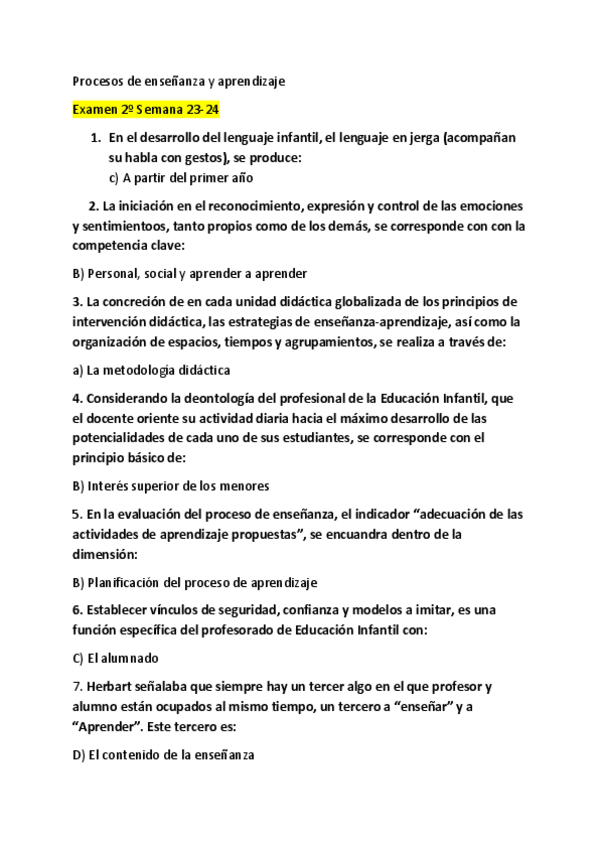 Procesos de enseñanza y aprendizaje

Examen 2º Semana 23-24

1. En el desarrollo del lenguaje infantil, el lenguaje en jerga (acompañan su habla con gestos), se produce:
c) A partir del primer año

2. La iniciación en el reconocimiento, expresión y control de las emociones y sentimientoos, tanto propios como de los demás, se corresponde con con la competencia clave:

B) Personal, social y aprender a aprender

3. La concreción de en cada unidad didáctica globalizada de los principios de intervención didáctica, las estrategias de enseñanza-aprendizaje, así como la organización de espacios, tiempos y agrupamientos, se realiza a través de:

a) La metodología didáctica

4. Considerando la deontología del profesional de la Educación Infantil, que el docente oriente su actividad diaria hacia el máximo desarrollo de las potencialidades de cada uno de sus estudiantes, se corresponde con el principio básico de:

B) Interés superior de los menores

5. En la evaluación del proceso de enseñanza, el indicador “adecuación de las actividades de aprendizaje propuestas”, se encuandra dentro de la dimensión:

B) Planificación del proceso de aprendizaje

6. Establecer vínculos de seguridad, confianza y modelos a imitar, es una función específica del profesorado de Educación Infantil con:

C) El alumnado

7. Herbart señalaba que siempre hay un tercer algo en el que profesor y alumno están ocupados al mismo tiempo, un tercero a “enseñar” y a “Aprender”. Este tercero es:

D) El contenido de la enseñanza